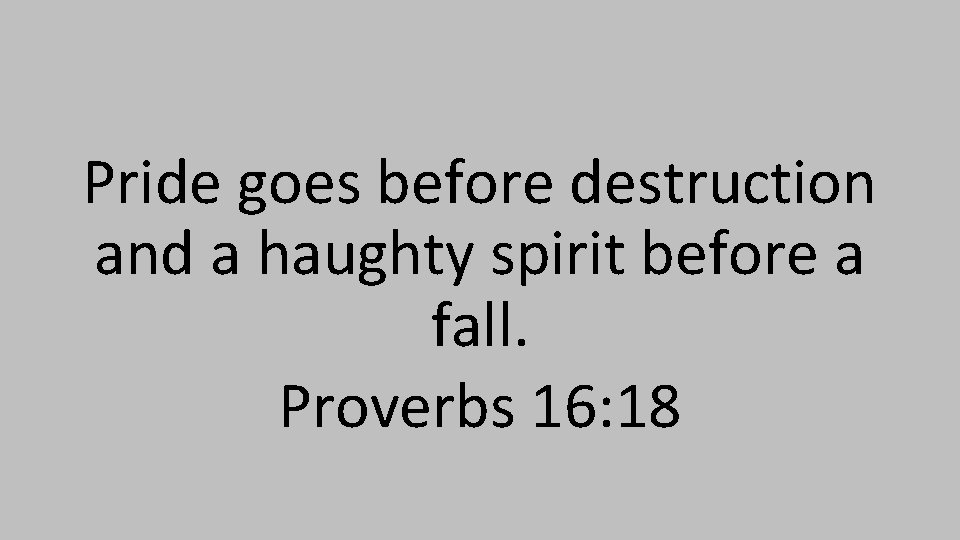 Pride goes before destruction and a haughty spirit before a fall.

Proverbs 16:18